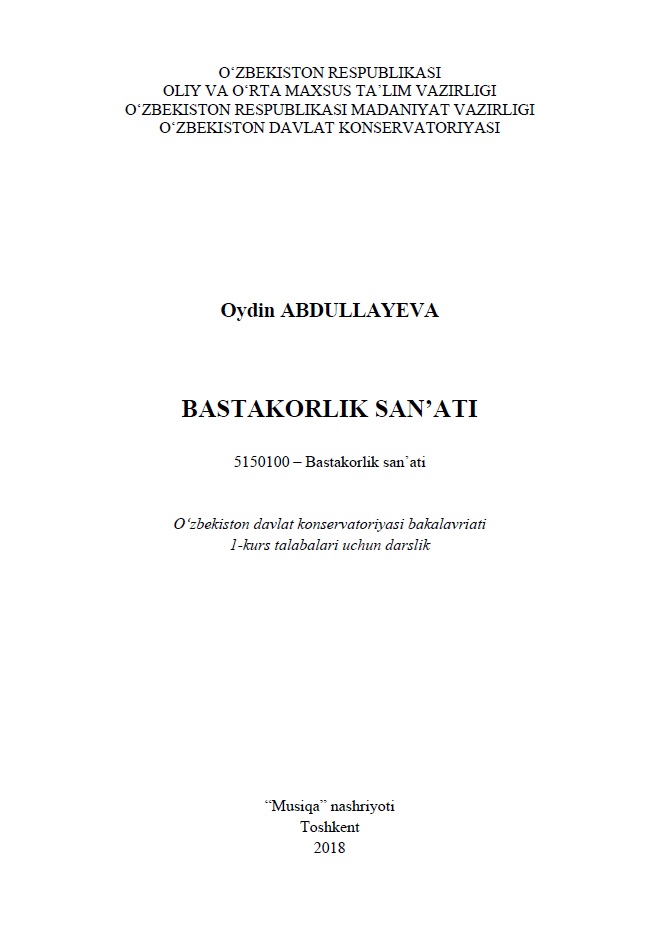 O'ZBEKISTON RESPUBLIKASI
OLIY VA O'RTA MAXSUS TA'LIM VAZIRLIGI
O'ZBEKISTON RESPUBLIKASI MADANIYAT VAZIRLIGI
O'ZBEKISTON DAVLAT KONSERVATORIYASI

Oydin ABDULLAYEVA

BASTAKORLIK SAN'ATI

5150100 – Bastakorlik san'ati

O'zbekiston davlat konservatoriyasi bakalavriati
1-kurs talabalari uchun darslik

"Musiqa" nashriyoti
Toshkent
2018